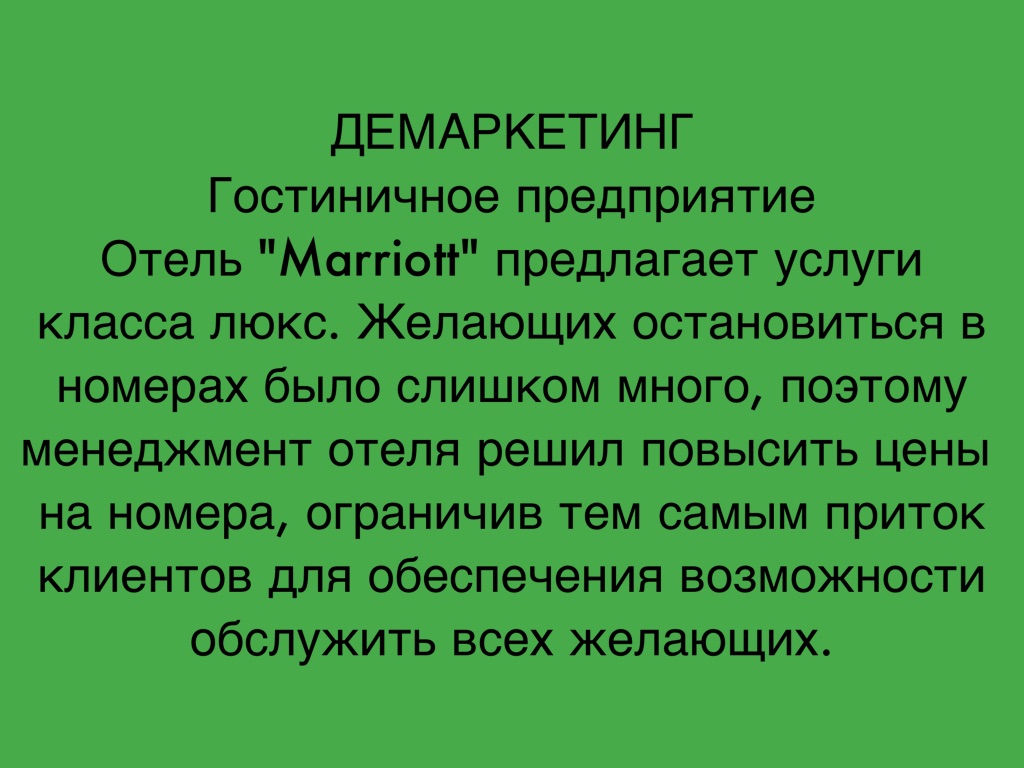 ДЕМАРКЕТИНГ
Гостиничное предприятие

Отель "Marriott" предлагает услуги класса люкс. Желающих остановиться в номерах было слишком много, поэтому менеджмент отеля решил повысить цены на номера, ограничив тем самым приток клиентов для обеспечения возможности обслужить всех желающих.